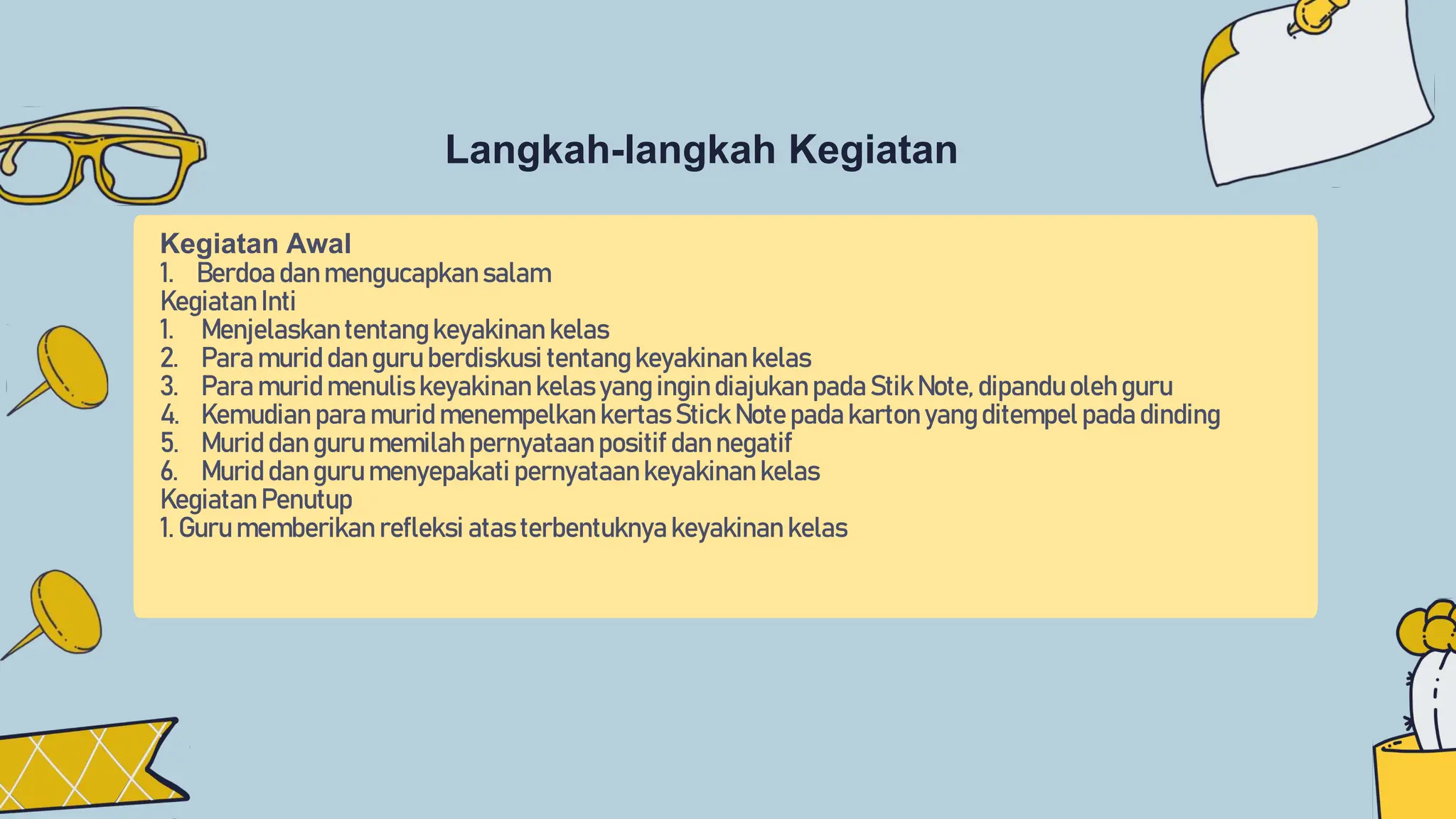 Langkah-langkah Kegiatan

Kegiatan Awal
1. Berdoa dan mengucapkan salam
Kegiatan Inti
1. Menjelaskan tentang keyakinan kelas
2. Para murid dan guru berdiskusi tentang keyakinan kelas
3. Para murid menulis keyakinan kelas yang ingin diajukan pada Stik Note, dipandu oleh guru
4. Kemudian para murid menempelkan kertas Stick Note pada karton yang ditempel pada dinding
5. Murid dan guru memilah pernyataan positif dan negatif
6. Murid dan guru menyepakati pernyataan keyakinan kelas
Kegiatan Penutup
1. Guru memberikan refleksi atas terbentuknya keyakinan kelas